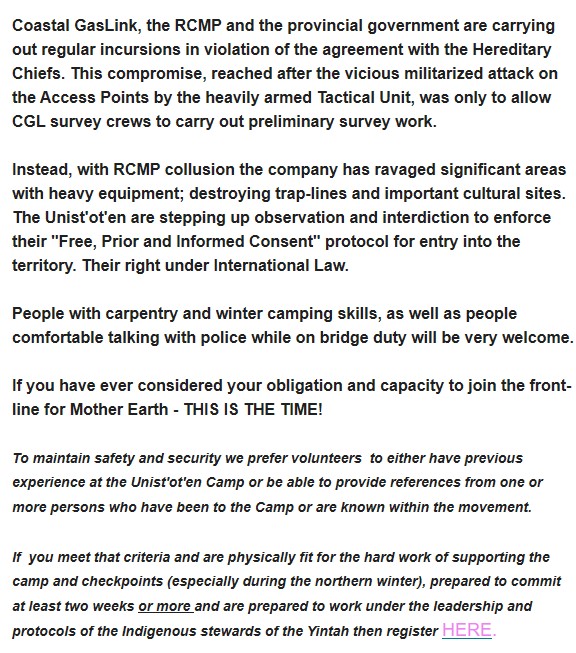 Coastal GasLink, the RCMP and the provincial government are carrying out regular incursions in violation of the agreement with the Hereditary Chiefs. This compromise, reached after the vicious militarized attack on the Access Points by the heavily armed Tactical Unit, was only to allow CGL survey crews to carry out preliminary survey work.

Instead, with RCMP collusion the company has ravaged significant areas with heavy equipment; destroying trap-lines and important cultural sites. The Unist'ot'en are stepping up observation and interdiction to enforce their "Free, Prior and Informed Consent" protocol for entry into the territory. Their right under International Law.

People with carpentry and winter camping skills, as well as people comfortable talking with police while on bridge duty will be very welcome.

If you have ever considered your obligation and capacity to join the front-line for Mother Earth - THIS IS THE TIME!

To maintain safety and security we prefer volunteers to either have previous experience at the Unist'ot'en Camp or be able to provide references from one or more persons who have been to the Camp or are known within the movement.

If you meet that criteria and are physically fit for the hard work of supporting the camp and checkpoints (especially during the northern winter), prepared to commit at least two weeks or more and are prepared to work under the leadership and protocols of the Indigenous stewards of the Yintah then register HERE.